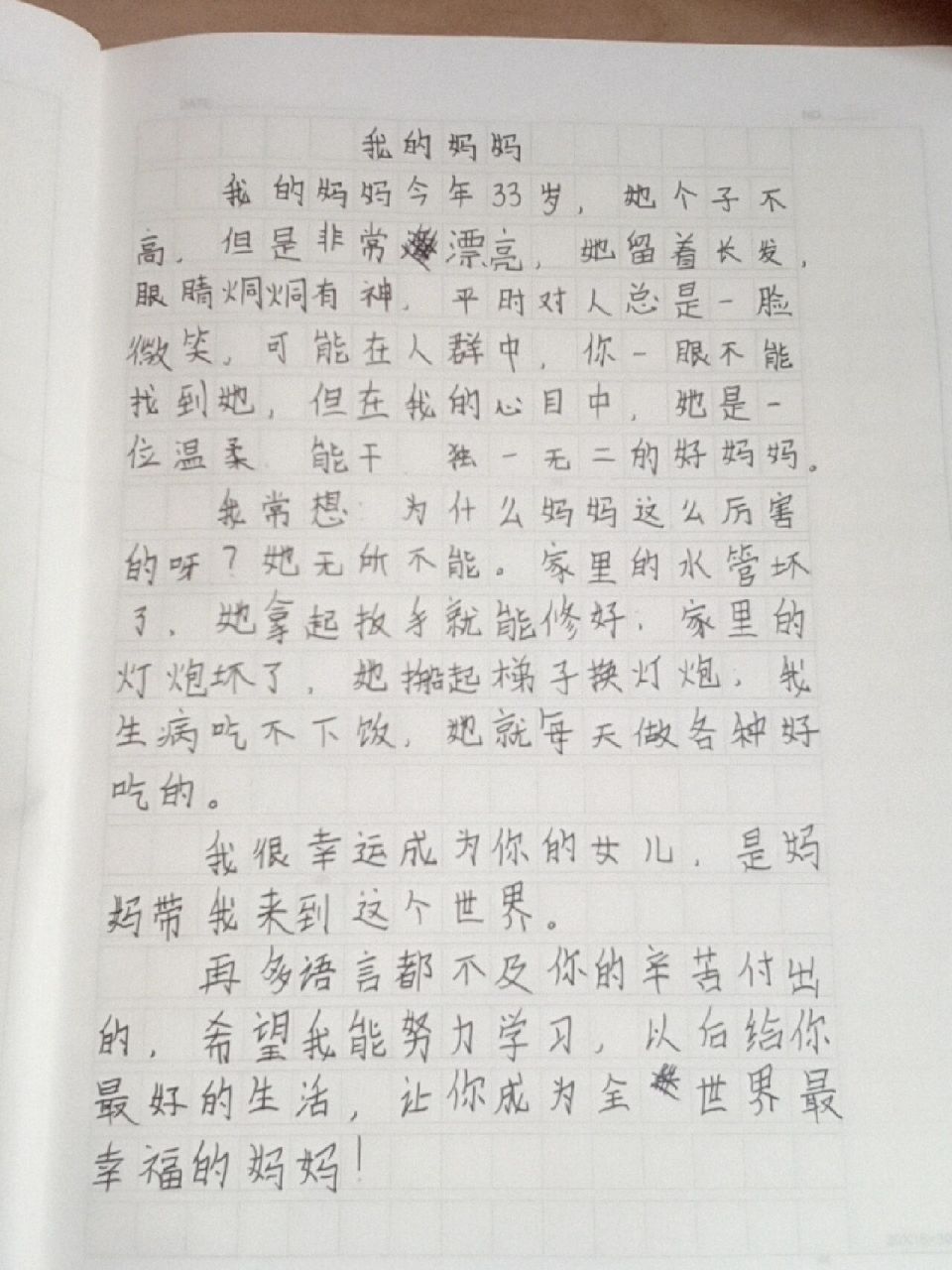 我的妈妈

我的妈妈今年33岁，她个子不高，但是非常漂亮，她留着长发，眼睛炯炯有神，平时对人总是一脸微笑，可能在人群中，你一眼不能找到她，但在我的心目中，她是一位温柔 能干 独一无二的好妈妈。

我常想 为什么妈妈这么厉害的呀？她无所不能。家里的水管坏了，她拿起扳手就能修好，家里的灯炮坏了，她搬起梯子换灯炮，我生病吃不下饭，她就每天做各种好吃的。

我很幸运成为你的女儿，是妈妈带我来到这个世界。

再多语言都不及你的辛苦付出的，希望我能努力学习，以后给你最好的生活，让你成为全世界最幸福的妈妈！